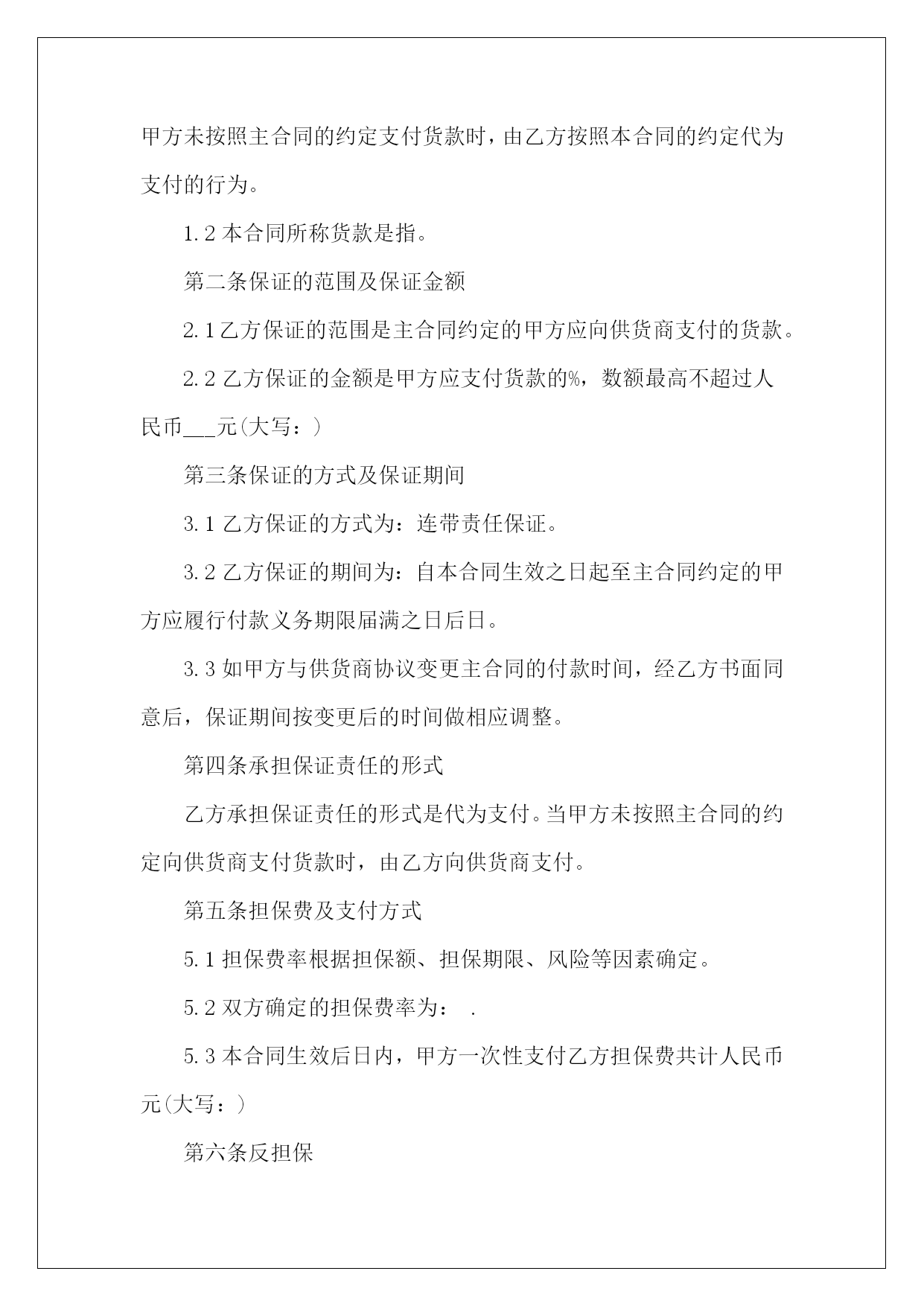 甲方未按照主合同的约定支付货款时，由乙方按照本合同的约定代为支付的行为。

1.2 本合同所称货款是指。

第二条保证的范围及保证金额

2.1 乙方保证的范围是主合同约定的甲方应向供货商支付的货款。

2.2 乙方保证的金额是甲方应支付货款的%，数额最高不超过人民币___元(大写：)

第三条保证的方式及保证期间

3.1 乙方保证的方式为：连带责任保证。

3.2 乙方保证的期间为：自本合同生效之日起至主合同约定的甲方应履行付款义务期限届满之日后日。

3.3 如甲方与供货商协议变更主合同的付款时间，经乙方书面同意后，保证期间按变更后的时间做相应调整。

第四条承担保证责任的形式

乙方承担保证责任的形式是代为支付。当甲方未按照主合同的约定向供货商支付货款时，由乙方向供货商支付。

第五条担保费及支付方式

5.1 担保费率根据担保额、担保期限、风险等因素确定。

5.2 双方确定的担保费率为： .

5.3 本合同生效后日内，甲方一次性支付乙方担保费共计人民币元(大写：)

第六条反担保